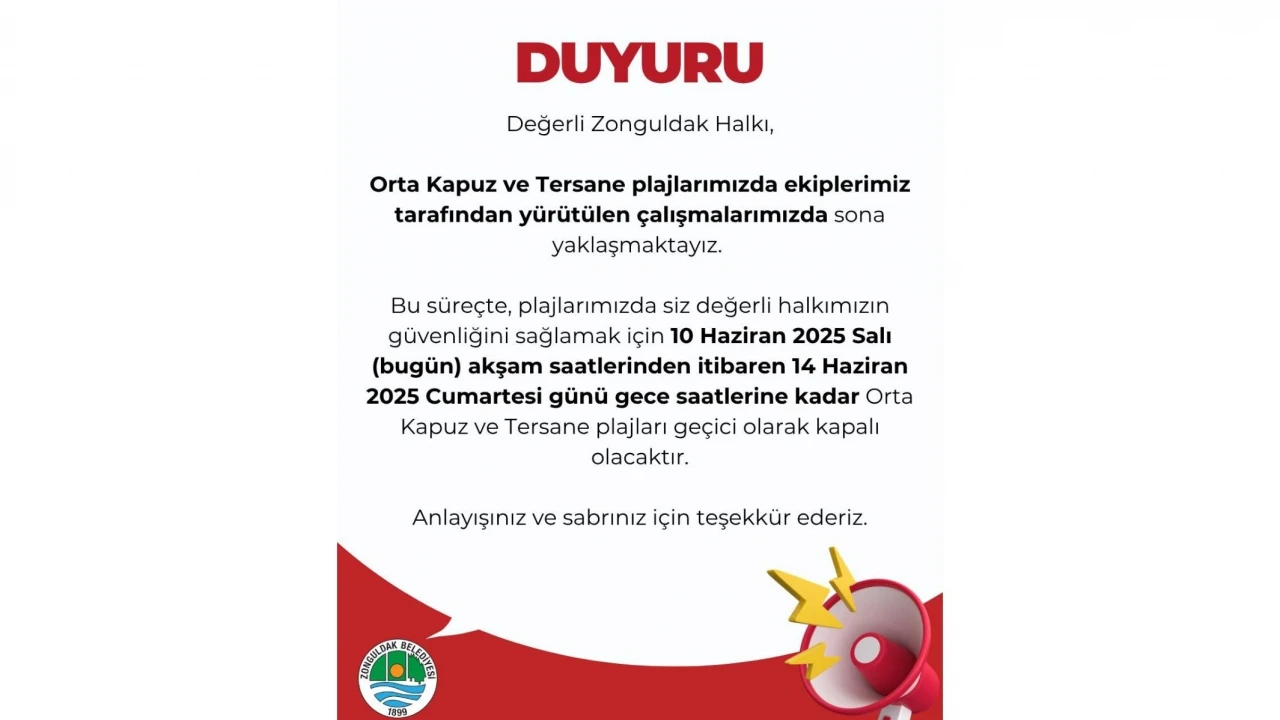 DUYURU

Değerli Zonguldak Halkı,

Orta Kapuz ve Tersane plajlarımızda ekiplerimiz tarafından yürütülen çalışmalarımızda sona yaklaşmaktayız.

Bu süreçte, plajlarımızda siz değerli halkımızın güvenliğini sağlamak için 10 Haziran 2025 Salı (bugün) akşam saatlerinden itibaren 14 Haziran 2025 Cumartesi günü gece saatlerine kadar Orta Kapuz ve Tersane plajları geçici olarak kapalı olacaktır.

Anlayışınız ve sabrınız için teşekkür ederiz.

ZONGULDAK BELEDİYESİ
1899